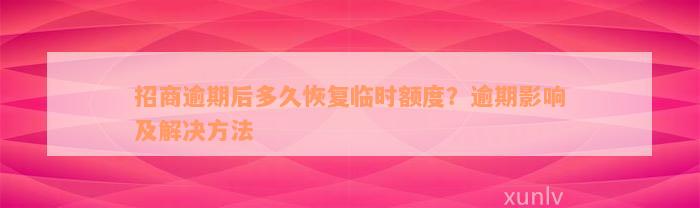 招商逾期后多久恢复临时额度？逾期影响及解决方法

xunlv